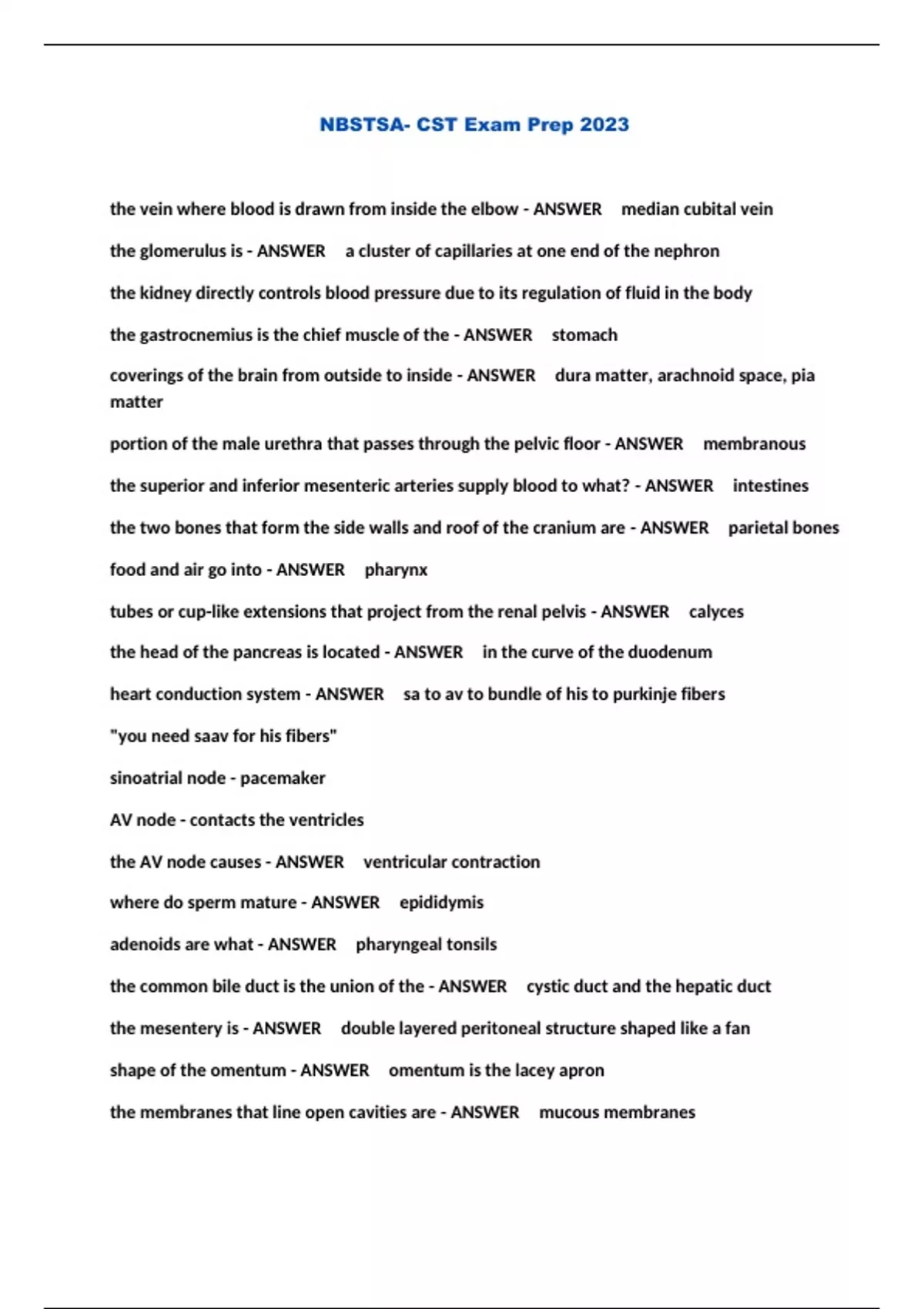 NBSTSA- CST Exam Prep 2023

the vein where blood is drawn from inside the elbow - ANSWER median cubital vein

the glomerulus is - ANSWER a cluster of capillaries at one end of the nephron

the kidney directly controls blood pressure due to its regulation of fluid in the body

the gastrocnemius is the chief muscle of the - ANSWER stomach

coverings of the brain from outside to inside - ANSWER dura matter, arachnoid space, pia matter

portion of the male urethra that passes through the pelvic floor - ANSWER membranous

the superior and inferior mesenteric arteries supply blood to what? - ANSWER intestines

the two bones that form the side walls and roof of the cranium are - ANSWER parietal bones

food and air go into - ANSWER pharynx

tubes or cup-like extensions that project from the renal pelvis - ANSWER calyces

the head of the pancreas is located - ANSWER in the curve of the duodenum

heart conduction system - ANSWER sa to av to bundle of his to purkinje fibers

"you need saav for his fibers"

sinoatrial node - pacemaker

AV node - contacts the ventricles

the AV node causes - ANSWER ventricular contraction

where do sperm mature - ANSWER epididymis

adenoids are what - ANSWER pharyngeal tonsils

the common bile duct is the union of the - ANSWER cystic duct and the hepatic duct

the mesentery is - ANSWER double layered peritoneal structure shaped like a fan

shape of the omentum - ANSWER omentum is the lacey apron

the membranes that line open cavities are - ANSWER mucous membranes